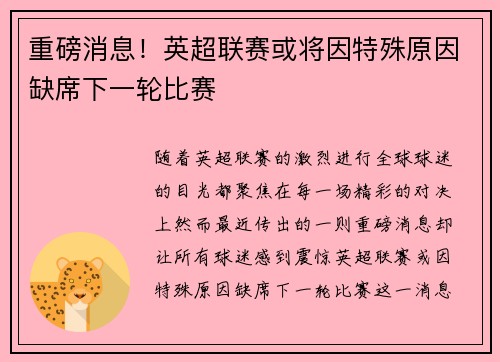 重磅消息！英超联赛或将因特殊原因缺席下一轮比赛

随着英超联赛的激烈进行全球球迷的目光都聚焦在每一场精彩的对决上然而最近传出的一则重磅消息却让所有球迷感到震惊英超联赛或因特殊原因缺席下一轮比赛这一消息